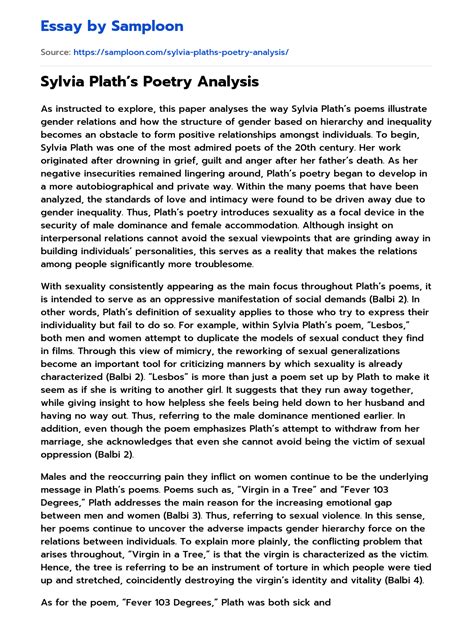 Essay by Samploon

Source: https://samploon.com/sylvia-plaths-poetry-analysis/

Sylvia Plath's Poetry Analysis

As instructed to explore, this paper analyses the way Sylvia Plath's poems illustrate gender relations and how the structure of gender based on hierarchy and inequality becomes an obstacle to form positive relationships amongst individuals. To begin, Sylvia Plath was one of the most admired poets of the 20th century. Her work originated after drowning in grief, guilt and anger after her father's death. As her negative insecurities remained lingering around, Plath's poetry began to develop in a more autobiographical and private way. Within the many poems that have been analyzed, the standards of love and intimacy were found to be driven away due to gender inequality. Thus, Plath's poetry introduces sexuality as a focal device in the security of male dominance and female accommodation. Although insight on interpersonal relations cannot avoid the sexual viewpoints that are grinding away in building individuals' personalities, this serves as a reality that makes the relations among people significantly more troublesome.

With sexuality consistently appearing as the main focus throughout Plath's poems, it is intended to serve as an oppressive manifestation of social demands (Balbi 2). In other words, Plath's definition of sexuality applies to those who try to express their individuality but fail to do so. For example, within Sylvia Plath's poem, "Lesbos," both men and women attempt to duplicate the models of sexual conduct they find in films. Through this view of mimicry, the reworking of sexual generalizations become an important tool for criticizing manners by which sexuality is already characterized (Balbi 2). "Lesbos" is more than just a poem set up by Plath to make it seem as if she is writing to another girl. It suggests that they run away together, while giving insight to how helpless she feels being held down to her husband and having no way out. Thus, referring to the male dominance mentioned earlier. In addition, even though the poem emphasizes Plath's attempt to withdraw from her marriage, she acknowledges that even she cannot avoid being the victim of sexual oppression (Balbi 2).

Males and the reoccurring pain they inflict on women continue to be the underlying message in Plath's poems. Poems such as, "Virgin in a Tree" and "Fever 103 Degrees," Plath addresses the main reason for the increasing emotional gap between men and women (Balbi 3). Thus, referring to sexual violence. In this sense, her poems continue to uncover the adverse impacts gender hierarchy force on the relations between individuals. To explain more plainly, the conflicting problem that arises throughout, "Virgin in a Tree," is that the virgin is characterized as the victim. Hence, the tree is referring to be an instrument of torture in which people were tied up and stretched, coincidently destroying the virgin's identity and vitality (Balbi 4).

As for the poem, "Fever 103 Degrees," Plath was both sick and